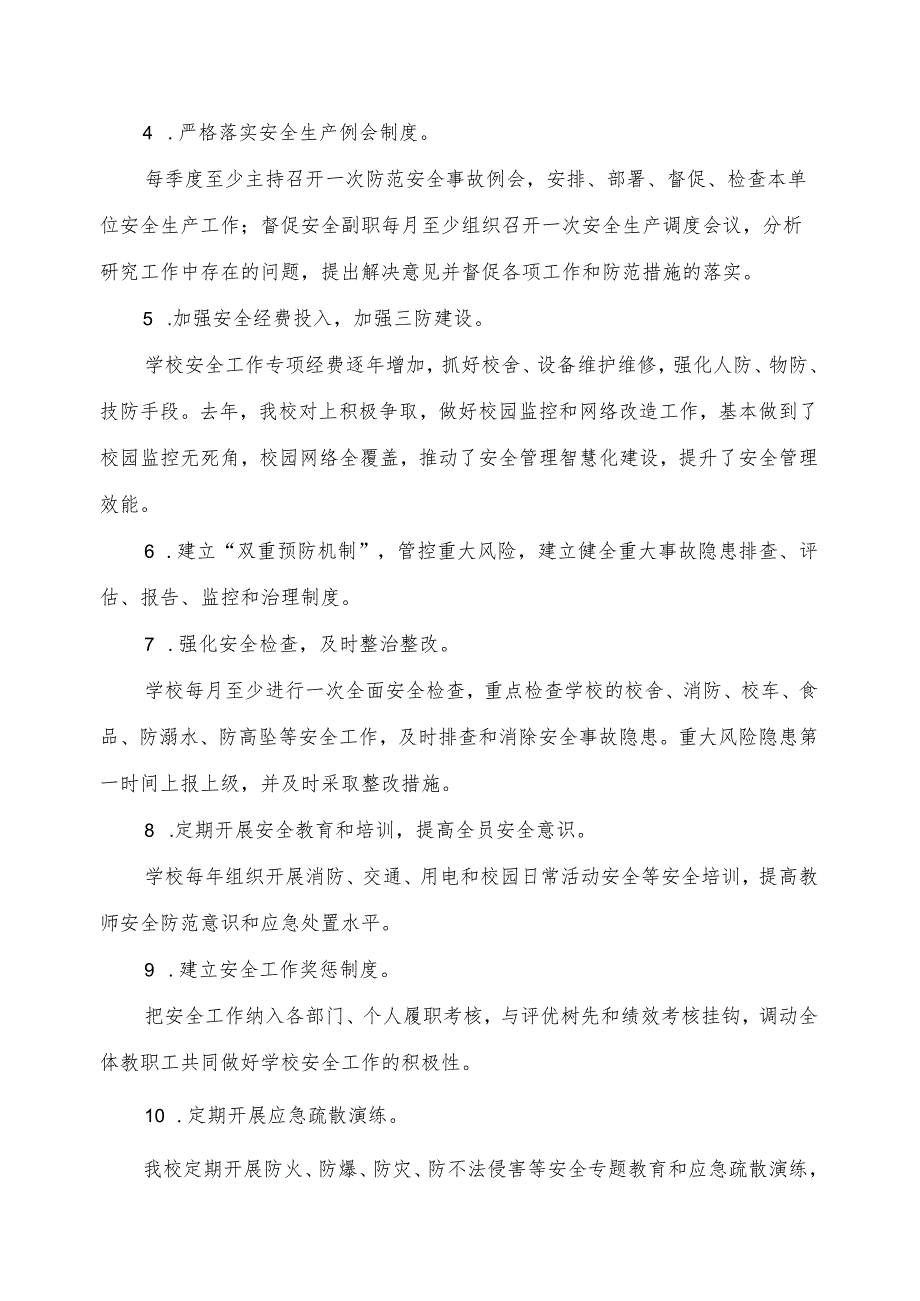 4 .严格落实安全生产例会制度。

每季度至少主持召开一次防范安全事故例会，安排、部署、督促、检查本单位安全生产工作；督促安全副职每月至少组织召开一次安全生产调度会议，分析研究工作中存在的问题，提出解决意见并督促各项工作和防范措施的落实。

5 .加强安全经费投入，加强三防建设。

学校安全工作专项经费逐年增加，抓好校舍、设备维护维修，强化人防、物防、技防手段。去年，我校对上积极争取，做好校园监控和网络改造工作，基本做到了校园监控无死角，校园网络全覆盖，推动了安全管理智慧化建设，提升了安全管理效能。

6 .建立“双重预防机制”，管控重大风险，建立健全重大事故隐患排查、评估、报告、监控和治理制度。

7 .强化安全检查，及时整治整改。

学校每月至少进行一次全面安全检查，重点检查学校的校舍、消防、校车、食品、防溺水、防高坠等安全工作，及时排查和消除安全事故隐患。重大风险隐患第一时间上报上级，并及时采取整改措施。

8 .定期开展安全教育和培训，提高全员安全意识。

学校每年组织开展消防、交通、用电和校园日常活动安全等安全培训，提高教师安全防范意识和应急处置水平。

9 .建立安全工作奖惩制度。

把安全工作纳入各部门、个人履职考核，与评优树先和绩效考核挂钩，调动全体教职工共同做好学校安全工作的积极性。

10 .定期开展应急疏散演练。

我校定期开展防火、防爆、防灾、防不法侵害等安全专题教育和应急疏散演练，